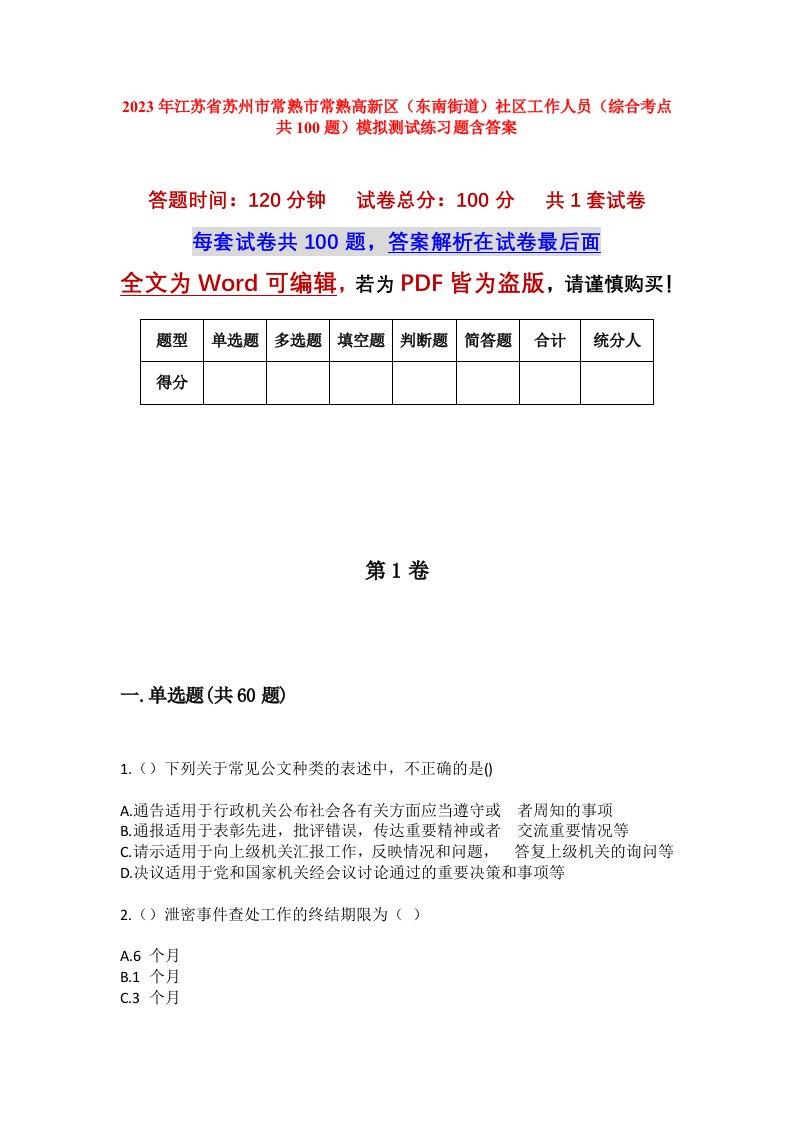 2023年江苏省苏州市常熟市常熟高新区（东南街道）社区工作人员（综合考点共100题）模拟测试练习题含答案

答题时间：120分钟　试卷总分：100分　共1套试卷

每套试卷共100题，答案解析在试卷最后面

全文为Word可编辑，若为PDF皆为盗版，请谨慎购买！

| 题型 | 单选题 | 多选题 | 填空题 | 判断题 | 简答题 | 合计 | 统分人 |
|---|---|---|---|---|---|---|---|
| 得分 | | | | | | | |

第1卷

一.单选题(共60题)

1.（）下列关于常见公文种类的表述中，不正确的是()

A.通告适用于行政机关公布社会各有关方面应当遵守或　者周知的事项
B.通报适用于表彰先进，批评错误，传达重要精神或者　交流重要情况等
C.请示适用于向上级机关汇报工作，反映情况和问题，　答复上级机关的询问等
D.决议适用于党和国家机关经会议讨论通过的重要决策和事项等

2.（）泄密事件查处工作的终结期限为（ ）

A.6 个月
B.1 个月
C.3 个月